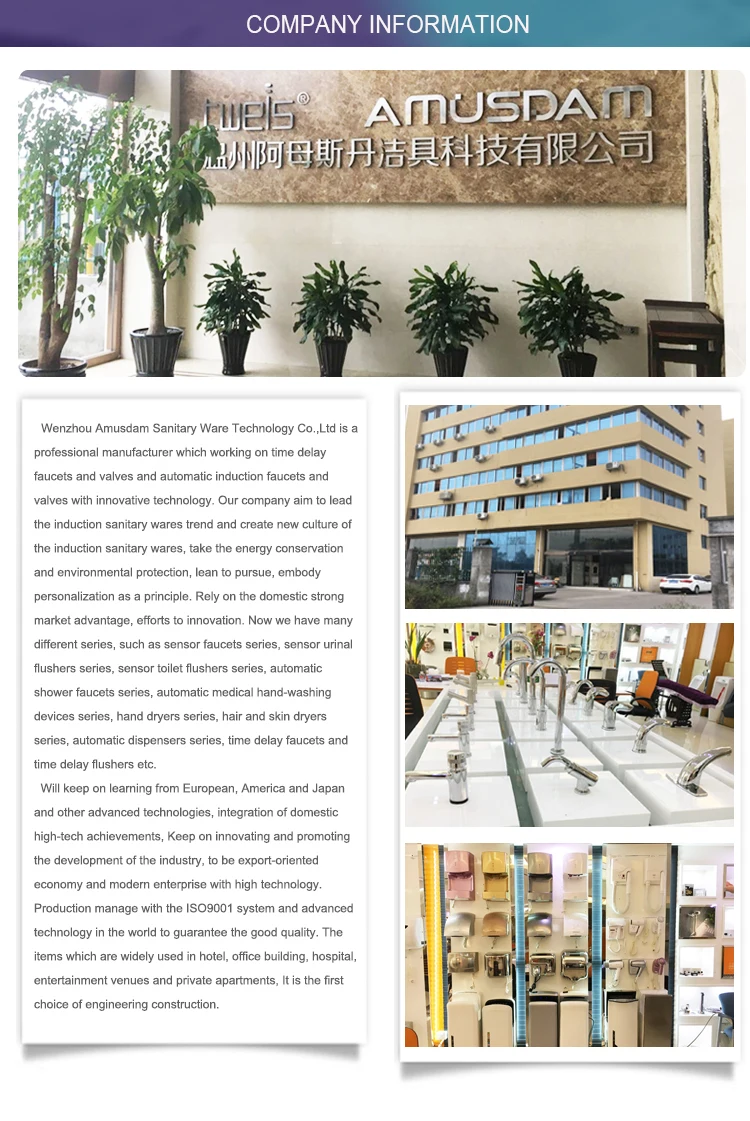 COMPANY INFORMATION

tweis® AMUSDAM
温州阿母斯丹洁具科技有限公司

Wenzhou Amusdam Sanitary Ware Technology Co.,Ltd is a professional manufacturer which working on time delay faucets and valves and automatic induction faucets and valves with innovative technology. Our company aim to lead the induction sanitary wares trend and create new culture of the induction sanitary wares, take the energy conservation and environmental protection, lean to pursue, embody personalization as a principle. Rely on the domestic strong market advantage, efforts to innovation. Now we have many different series, such as sensor faucets series, sensor urinal flushers series, sensor toilet flushers series, automatic shower faucets series, automatic medical hand-washing devices series, hand dryers series, hair and skin dryers series, automatic dispensers series, time delay faucets and time delay flushers etc.

Will keep on learning from European, America and Japan and other advanced technologies, integration of domestic high-tech achievements, Keep on innovating and promoting the development of the industry, to be export-oriented economy and modern enterprise with high technology. Production manage with the ISO9001 system and advanced technology in the world to guarantee the good quality. The items which are widely used in hotel, office building, hospital, entertainment venues and private apartments, It is the first choice of engineering construction.